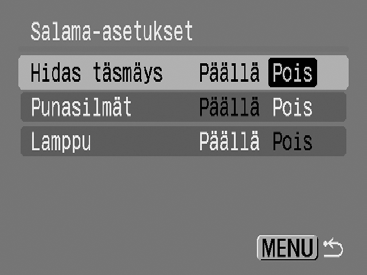 Salama-asetukset

Hidas täsmäys Päällä Pois

Punasilmät Päällä Pois

Lamppu Päällä Pois

MENU